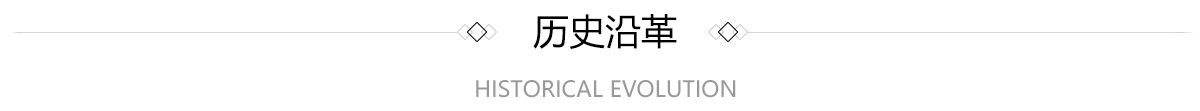 历史沿革

HISTORICAL EVOLUTION